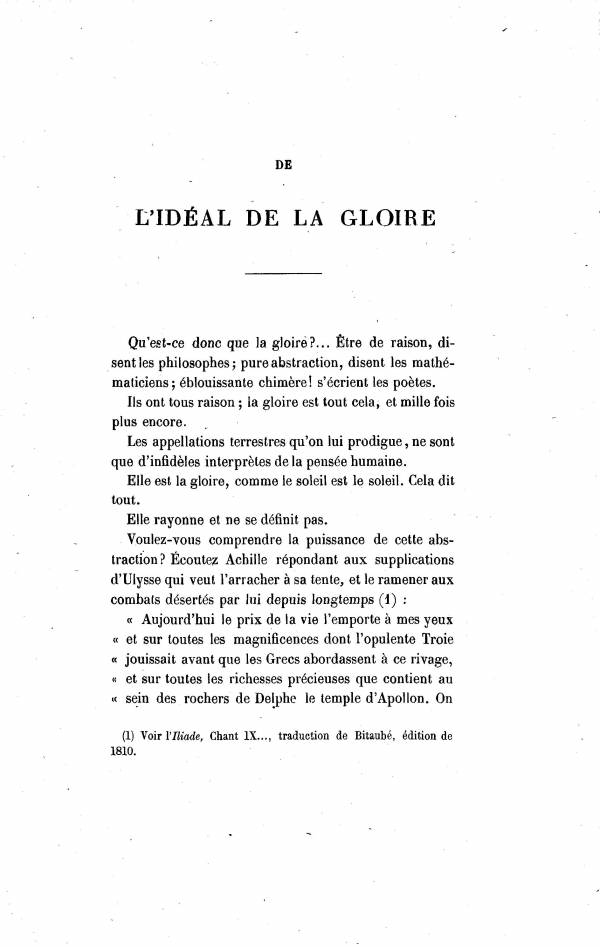 DE

L'IDÉAL DE LA GLOIRE

Qu'est-ce donc que la gloire?... Être de raison, disent les philosophes; pure abstraction, disent les mathématiciens; éblouissante chimère! s'écrient les poètes.

Ils ont tous raison; la gloire est tout cela, et mille fois plus encore.

Les appellations terrestres qu'on lui prodigue, ne sont que d'infidèles interprètes de la pensée humaine.

Elle est la gloire, comme le soleil est le soleil. Cela dit tout.

Elle rayonne et ne se définit pas.

Voulez-vous comprendre la puissance de cette abstraction? Écoutez Achille répondant aux supplications d'Ulysse qui veut l'arracher à sa tente, et le ramener aux combats désertés par lui depuis longtemps (1) :

« Aujourd'hui le prix de la vie l'emporte à mes yeux « et sur toutes les magnificences dont l'opulente Troie « jouissait avant que les Grecs abordassent à ce rivage, « et sur toutes les richesses précieuses que contient au « sein des rochers de Delphe le temple d'Apollon. On

(1) Voir l'Iliade, Chant IX..., traduction de Bitaubé, édition de 1810.